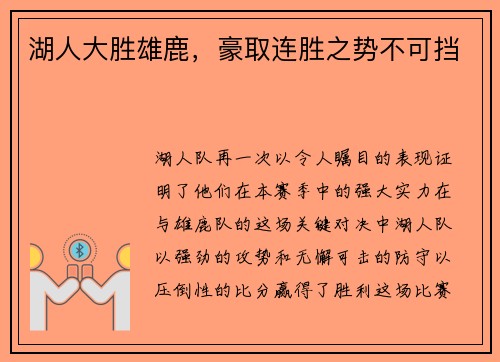 湖人大胜雄鹿，豪取连胜之势不可挡

湖人队再一次以令人瞩目的表现证明了他们在本赛季中的强大实力在与雄鹿队的这场关键对决中湖人队以强劲的攻势和无懈可击的防守以压倒性的比分赢得了胜利这场比赛